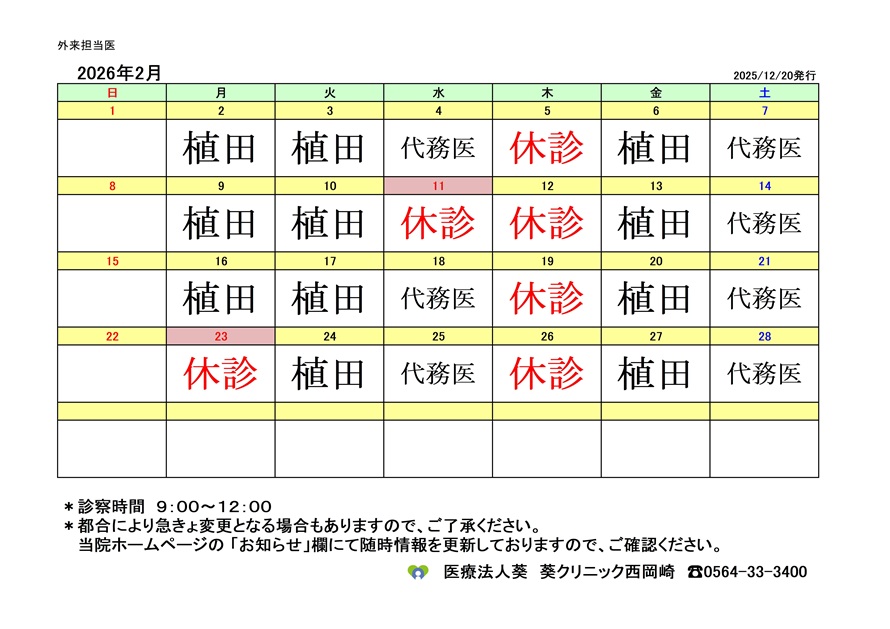 外来担当医

2026年2月

2025/12/20発行

| 日 | 月 | 火 | 水 | 木 | 金 | 土 |
|---|---|---|---|---|---|---|
| 1 | 2 | 3 | 4 | 5 | 6 | 7 |
| | 植田 | 植田 | 代務医 | 休診 | 植田 | 代務医 |
| 8 | 9 | 10 | 11 | 12 | 13 | 14 |
| | 植田 | 植田 | 休診 | 休診 | 植田 | 代務医 |
| 15 | 16 | 17 | 18 | 19 | 20 | 21 |
| | 植田 | 植田 | 代務医 | 休診 | 植田 | 代務医 |
| 22 | 23 | 24 | 25 | 26 | 27 | 28 |
| | 休診 | 植田 | 代務医 | 休診 | 植田 | 代務医 |
| | | | | | | |
| | | | | | | |

＊診察時間　9：00～12：00
＊都合により急きょ変更となる場合もありますので、ご了承ください。
当院ホームページの「お知らせ」欄にて随時情報を更新しておりますので、ご確認ください。

医療法人葵　葵クリニック西岡崎　☎0564-33-3400